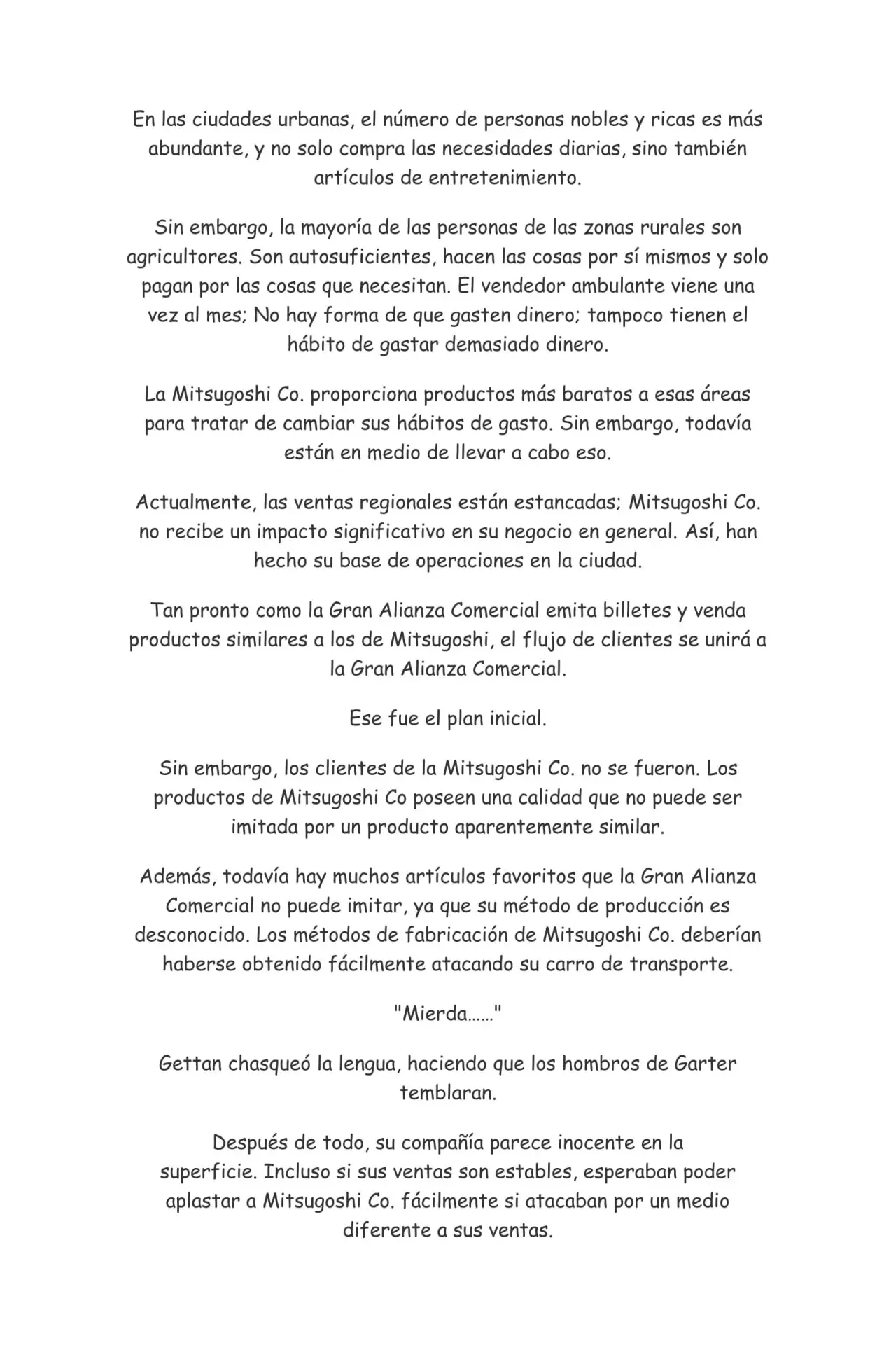 En las ciudades urbanas, el número de personas nobles y ricas es más abundante, y no solo compra las necesidades diarias, sino también artículos de entretenimiento.

Sin embargo, la mayoría de las personas de las zonas rurales son agricultores. Son autosuficientes, hacen las cosas por sí mismos y solo pagan por las cosas que necesitan. El vendedor ambulante viene una vez al mes; No hay forma de que gasten dinero; tampoco tienen el hábito de gastar demasiado dinero.

La Mitsugoshi Co. proporciona productos más baratos a esas áreas para tratar de cambiar sus hábitos de gasto. Sin embargo, todavía están en medio de llevar a cabo eso.

Actualmente, las ventas regionales están estancadas; Mitsugoshi Co. no recibe un impacto significativo en su negocio en general. Así, han hecho su base de operaciones en la ciudad.

Tan pronto como la Gran Alianza Comercial emita billetes y venda productos similares a los de Mitsugoshi, el flujo de clientes se unirá a la Gran Alianza Comercial.

Ese fue el plan inicial.

Sin embargo, los clientes de la Mitsugoshi Co. no se fueron. Los productos de Mitsugoshi Co poseen una calidad que no puede ser imitada por un producto aparentemente similar.

Además, todavía hay muchos artículos favoritos que la Gran Alianza Comercial no puede imitar, ya que su método de producción es desconocido. Los métodos de fabricación de Mitsugoshi Co. deberían haberse obtenido fácilmente atacando su carro de transporte.

"Mierda……"

Gettan chasqueó la lengua, haciendo que los hombros de Garter temblaran.

Después de todo, su compañía parece inocente en la superficie. Incluso si sus ventas son estables, esperaban poder aplastar a Mitsugoshi Co. fácilmente si atacaban por un medio diferente a sus ventas.